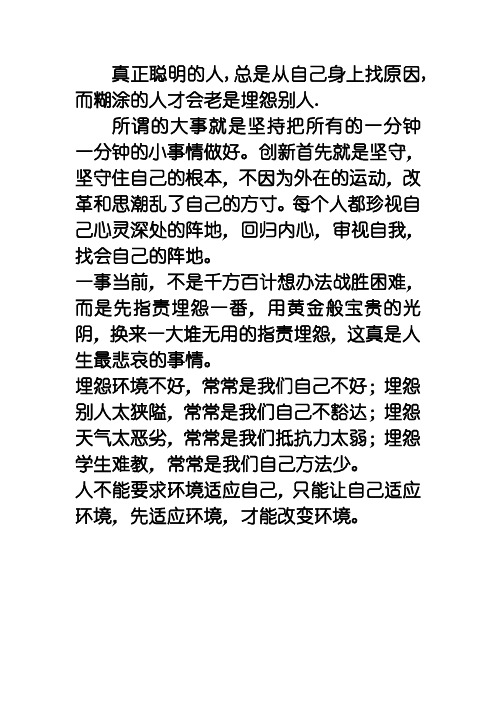 真正聪明的人，总是从自己身上找原因，而糊涂的人才会老是埋怨别人.

所谓的大事就是坚持把所有的一分钟一分钟的小事情做好。创新首先就是坚守，坚守住自己的根本，不因为外在的运动，改革和思潮乱了自己的方寸。每个人都珍视自己心灵深处的阵地，回归内心，审视自我，找会自己的阵地。

一事当前，不是千方百计想办法战胜困难，而是先指责埋怨一番，用黄金般宝贵的光阴，换来一大堆无用的指责埋怨，这真是人生最悲哀的事情。

埋怨环境不好，常常是我们自己不好；埋怨别人太狭隘，常常是我们自己不豁达；埋怨天气太恶劣，常常是我们抵抗力太弱；埋怨学生难教，常常是我们自己方法少。

人不能要求环境适应自己，只能让自己适应环境，先适应环境，才能改变环境。